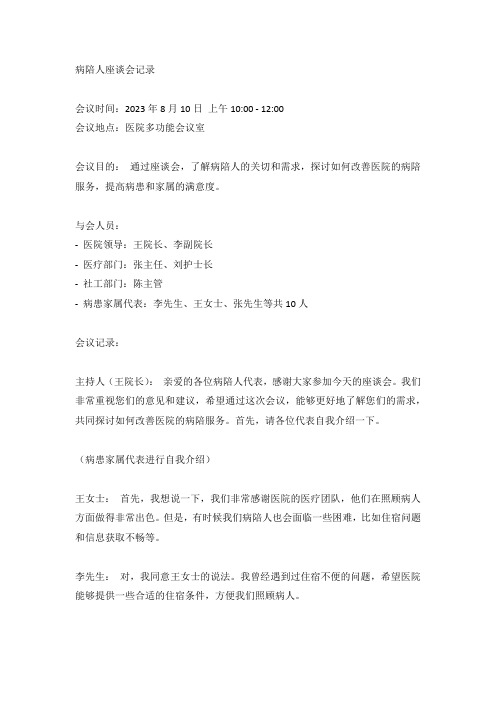 病陪人座谈会记录

会议时间：2023 年 8 月 10 日 上午 10:00 - 12:00
会议地点：医院多功能会议室

会议目的： 通过座谈会，了解病陪人的关切和需求，探讨如何改善医院的病陪服务，提高病患和家属的满意度。

与会人员：
- 医院领导：王院长、李副院长
- 医疗部门：张主任、刘护士长
- 社工部门：陈主管
- 病患家属代表：李先生、王女士、张先生等共 10 人

会议记录：

主持人（王院长）： 亲爱的各位病陪人代表，感谢大家参加今天的座谈会。我们非常重视您们的意见和建议，希望通过这次会议，能够更好地了解您们的需求，共同探讨如何改善医院的病陪服务。首先，请各位代表自我介绍一下。

（病患家属代表进行自我介绍）

王女士： 首先，我想说一下，我们非常感谢医院的医疗团队，他们在照顾病人方面做得非常出色。但是，有时候我们病陪人也会面临一些困难，比如住宿问题和信息获取不畅等。

李先生： 对，我同意王女士的说法。我曾经遇到过住宿不便的问题，希望医院能够提供一些合适的住宿条件，方便我们照顾病人。